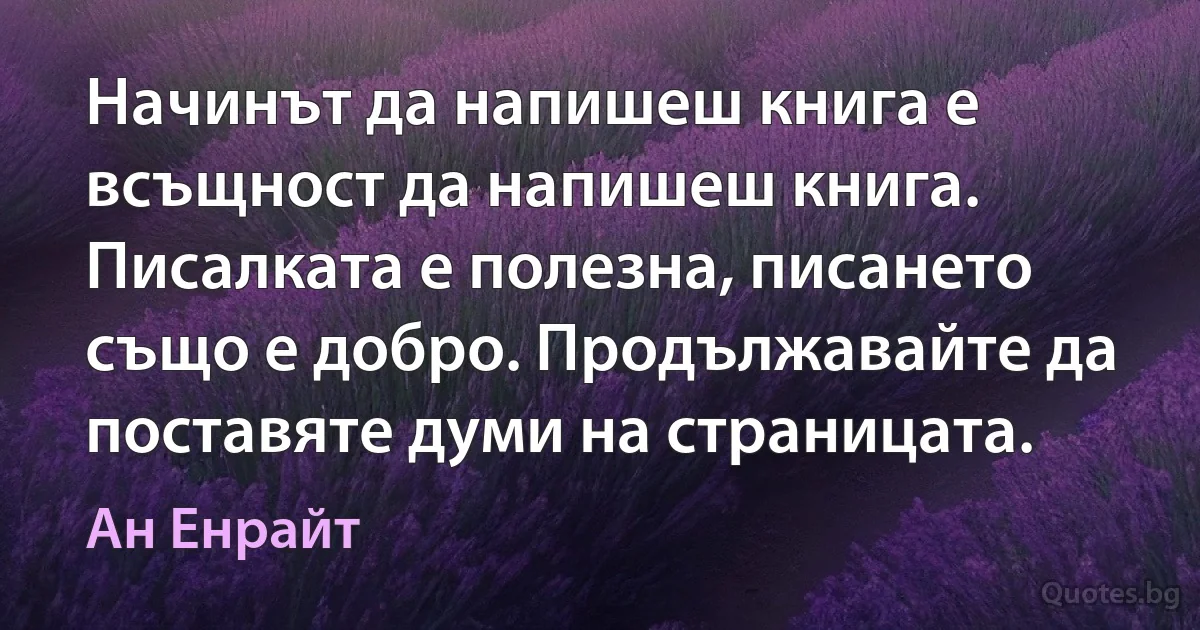 Начинът да напишеш книга е всъщност да напишеш книга. Писалката е полезна, писането също е добро. Продължавайте да поставяте думи на страницата.

Ан Енрайт

Quotes.bg